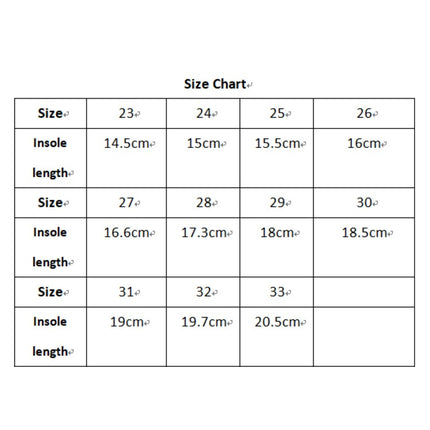 Size Chart

| Size | 23 | 24 | 25 | 26 |
|---|---|---|---|---|
| Insole length | 14.5cm | 15cm | 15.5cm | 16cm |
| Size | 27 | 28 | 29 | 30 |
| Insole length | 16.6cm | 17.3cm | 18cm | 18.5cm |
| Size | 31 | 32 | 33 | |
| Insole length | 19cm | 19.7cm | 20.5cm | |